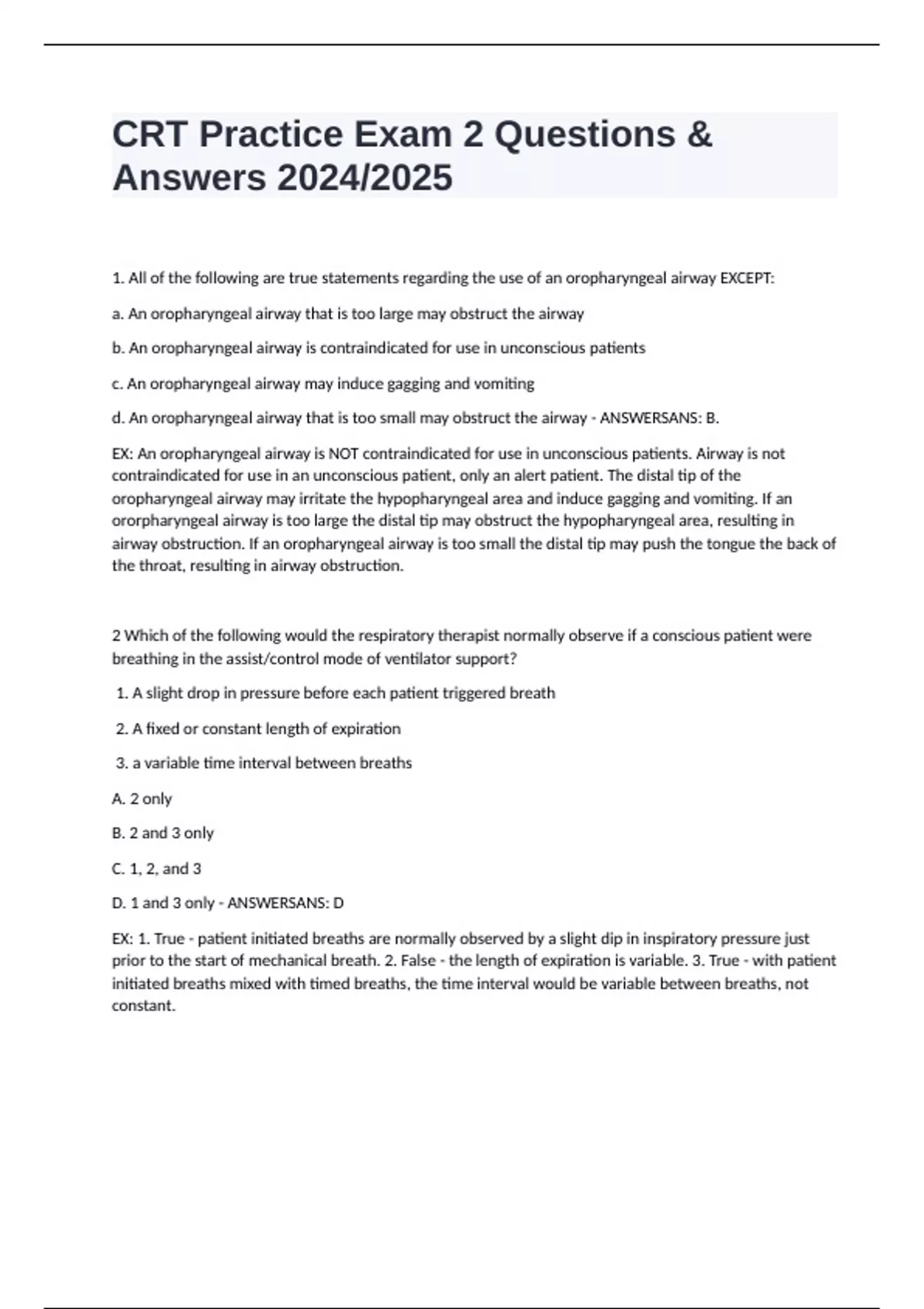 CRT Practice Exam 2 Questions & Answers 2024/2025

1. All of the following are true statements regarding the use of an oropharyngeal airway EXCEPT:

a. An oropharyngeal airway that is too large may obstruct the airway

b. An oropharyngeal airway is contraindicated for use in unconscious patients

c. An oropharyngeal airway may induce gagging and vomiting

d. An oropharyngeal airway that is too small may obstruct the airway - ANSWERSANS: B.

EX: An oropharyngeal airway is NOT contraindicated for use in unconscious patients. Airway is not contraindicated for use in an unconscious patient, only an alert patient. The distal tip of the oropharyngeal airway may irritate the hypopharyngeal area and induce gagging and vomiting. If an ororpharyngeal airway is too large the distal tip may obstruct the hypopharyngeal area, resulting in airway obstruction. If an oropharyngeal airway is too small the distal tip may push the tongue the back of the throat, resulting in airway obstruction.

2 Which of the following would the respiratory therapist normally observe if a conscious patient were breathing in the assist/control mode of ventilator support?

1. A slight drop in pressure before each patient triggered breath

2. A fixed or constant length of expiration

3. a variable time interval between breaths

A. 2 only

B. 2 and 3 only

C. 1, 2, and 3

D. 1 and 3 only - ANSWERSANS: D

EX: 1. True - patient initiated breaths are normally observed by a slight dip in inspiratory pressure just prior to the start of mechanical breath. 2. False - the length of expiration is variable. 3. True - with patient initiated breaths mixed with timed breaths, the time interval would be variable between breaths, not constant.